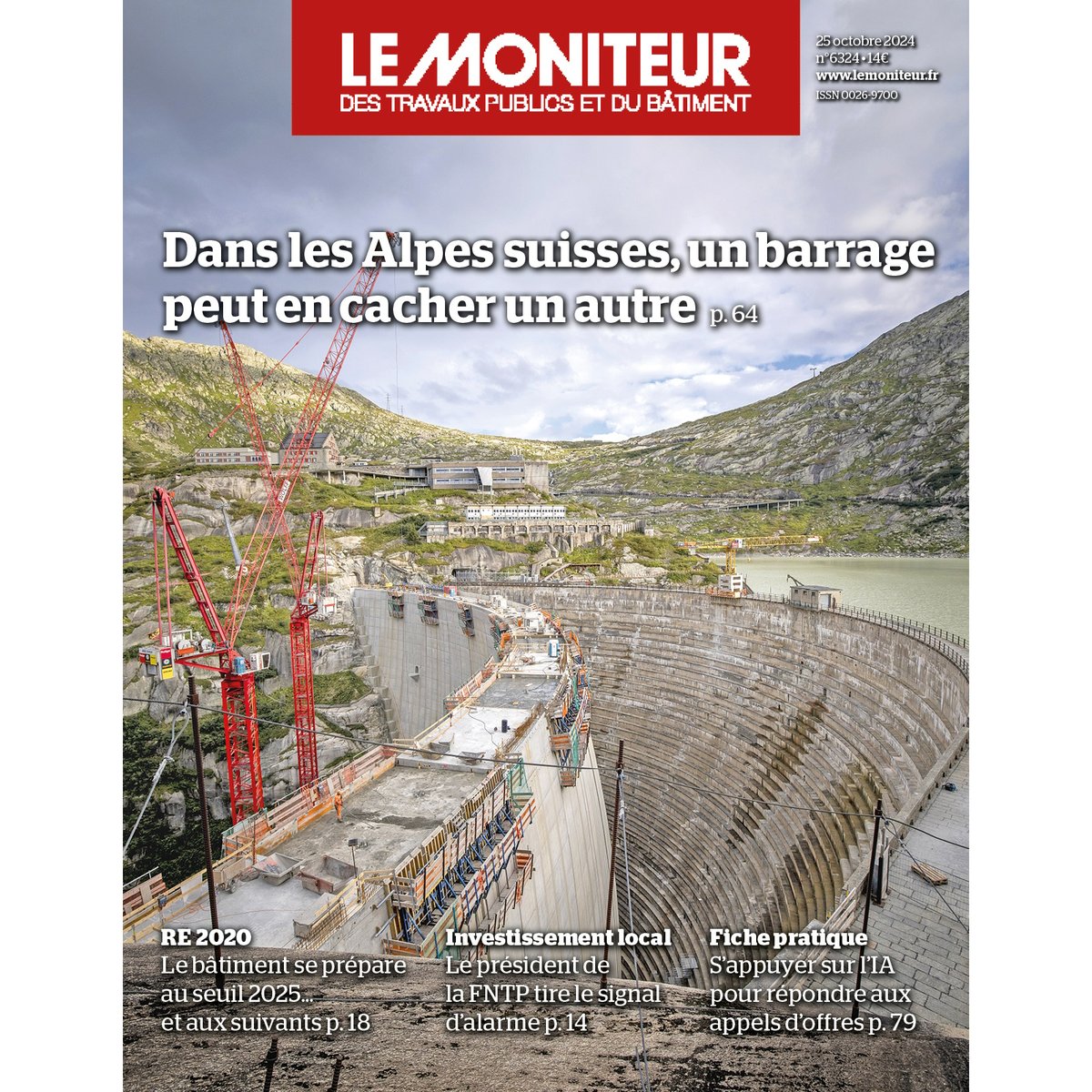 LE MONITEUR
DES TRAVAUX PUBLICS ET DU BÂTIMENT

25 octobre 2024
n° 6324 • 14€
www.lemoniteur.fr
ISSN 0026-9700

Dans les Alpes suisses, un barrage peut en cacher un autre p. 64

RE 2020
Le bâtiment se prépare au seuil 2025... et aux suivants p. 18

Investissement local
Le président de la FNTP tire le signal d'alarme p. 14

Fiche pratique
S'appuyer sur l'IA pour répondre aux appels d'offres p. 79